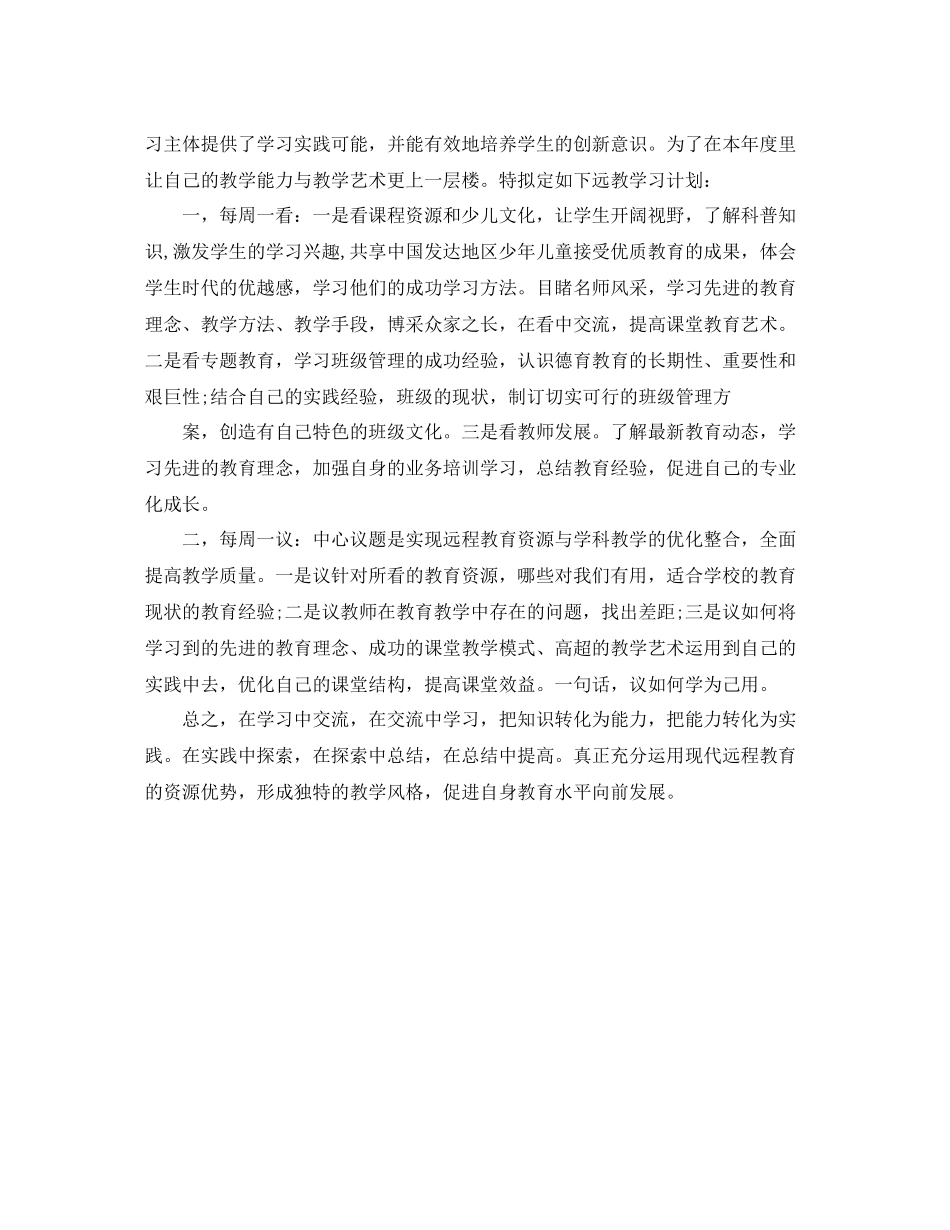 习主体提供了学习实践可能，并能有效地培养学生的创新意识。为了在本年度里让自己的教学能力与教学艺术更上一层楼。特拟定如下远教学习计划：

一，每周一看：一是看课程资源和少儿文化，让学生开阔视野，了解科普知识,激发学生的学习兴趣,共享中国发达地区少年儿童接受优质教育的成果，体会学生时代的优越感，学习他们的成功学习方法。目睹名师风采，学习先进的教育理念、教学方法、教学手段，博采众家之长，在看中交流，提高课堂教育艺术。二是看专题教育，学习班级管理的成功经验，认识德育教育的长期性、重要性和艰巨性;结合自己的实践经验，班级的现状，制订切实可行的班级管理方

案，创造有自己特色的班级文化。三是看教师发展。了解最新教育动态，学习先进的教育理念，加强自身的业务培训学习，总结教育经验，促进自己的专业化成长。

二，每周一议：中心议题是实现远程教育资源与学科教学的优化整合，全面提高教学质量。一是议针对所看的教育资源，哪些对我们有用，适合学校的教育现状的教育经验;二是议教师在教育教学中存在的问题，找出差距;三是议如何将学习到的先进的教育理念、成功的课堂教学模式、高超的教学艺术运用到自己的实践中去，优化自己的课堂结构，提高课堂效益。一句话，议如何学为己用。

总之，在学习中交流，在交流中学习，把知识转化为能力，把能力转化为实践。在实践中探索，在探索中总结，在总结中提高。真正充分运用现代远程教育的资源优势，形成独特的教学风格，促进自身教育水平向前发展。